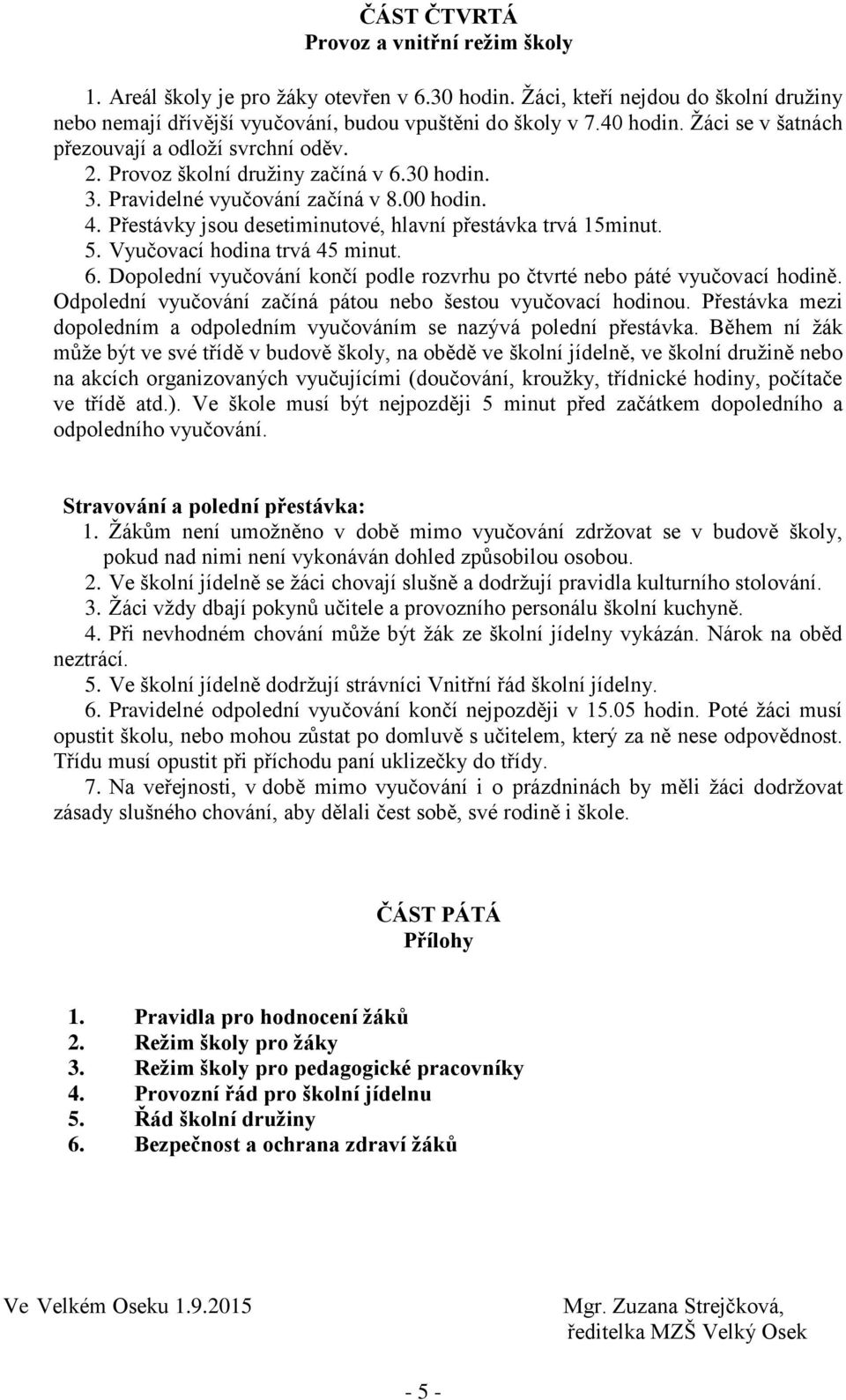 ČÁST ČTVRTÁ
Provoz a vnitřní režim školy

1. Areál školy je pro žáky otevřen v 6.30 hodin. Žáci, kteří nejdou do školní družiny nebo nemají dřívější vyučování, budou vpuštěni do školy v 7.40 hodin. Žáci se v šatnách přezouvají a odloží svrchní oděv.
2. Provoz školní družiny začíná v 6.30 hodin.
3. Pravidelné vyučování začíná v 8.00 hodin.
4. Přestávky jsou desetiminutové, hlavní přestávka trvá 15minut.
5. Vyučovací hodina trvá 45 minut.
6. Dopolední vyučování končí podle rozvrhu po čtvrté nebo páté vyučovací hodině. Odpolední vyučování začíná pátou nebo šestou vyučovací hodinou. Přestávka mezi dopoledním a odpoledním vyučováním se nazývá polední přestávka. Během ní žák může být ve své třídě v budově školy, na obědě ve školní jídelně, ve školní družině nebo na akcích organizovaných vyučujícími (doučování, kroužky, třídnické hodiny, počítače ve třídě atd.). Ve škole musí být nejpozději 5 minut před začátkem dopoledního a odpoledního vyučování.

Stravování a polední přestávka:
1. Žákům není umožněno v době mimo vyučování zdržovat se v budově školy, pokud nad nimi není vykonáván dohled způsobilou osobou.
2. Ve školní jídelně se žáci chovají slušně a dodržují pravidla kulturního stolování.
3. Žáci vždy dbají pokynů učitele a provozního personálu školní kuchyně.
4. Při nevhodném chování může být žák ze školní jídelny vykázán. Nárok na oběd neztrácí.
5. Ve školní jídelně dodržují strávníci Vnitřní řád školní jídelny.
6. Pravidelné odpolední vyučování končí nejpozději v 15.05 hodin. Poté žáci musí opustit školu, nebo mohou zůstat po domluvě s učitelem, který za ně nese odpovědnost. Třídu musí opustit při příchodu paní uklizečky do třídy.
7. Na veřejnosti, v době mimo vyučování i o prázdninách by měli žáci dodržovat zásady slušného chování, aby dělali čest sobě, své rodině i škole.

ČÁST PÁTÁ
Přílohy

1. Pravidla pro hodnocení žáků
2. Režim školy pro žáky
3. Režim školy pro pedagogické pracovníky
4. Provozní řád pro školní jídelnu
5. Řád školní družiny
6. Bezpečnost a ochrana zdraví žáků

Ve Velkém Oseku 1.9.2015

Mgr. Zuzana Strejčková,
ředitelka MZŠ Velký Osek

- 5 -